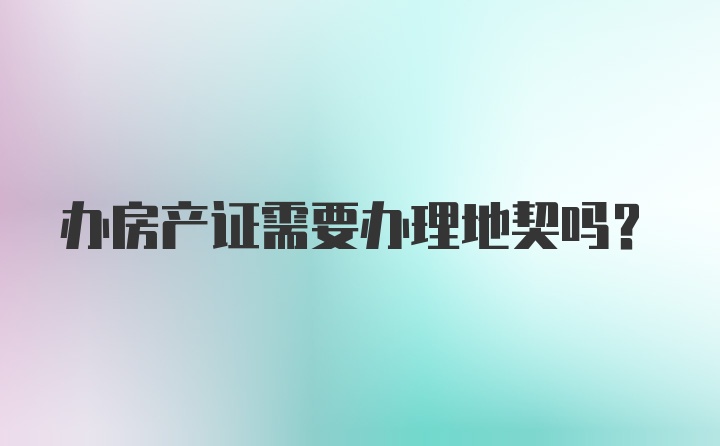 办房产证需要办理地契吗？